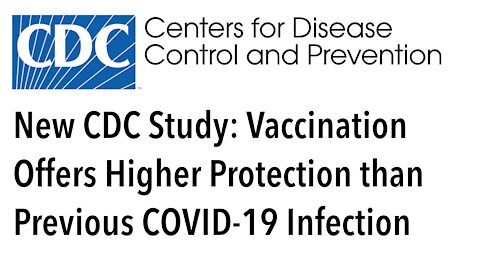 CDC Centers for Disease Control and Prevention

New CDC Study: Vaccination Offers Higher Protection than Previous COVID-19 Infection